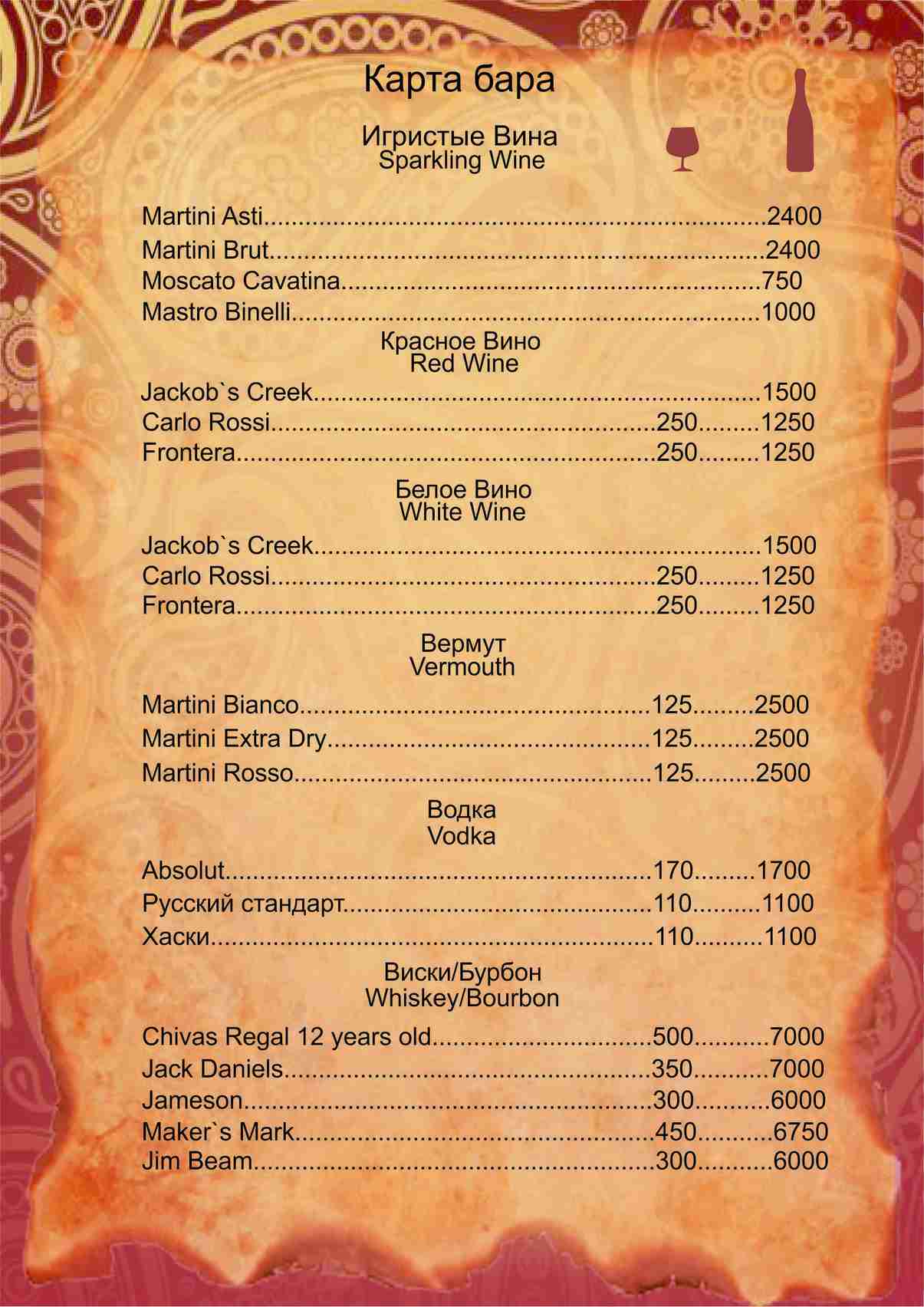 Карта бара

Игристые Вина
Sparkling Wine

Martini Asti 2400
Martini Brut 2400
Moscato Cavatina 750
Mastro Binelli 1000

Красное Вино
Red Wine

Jackob`s Creek 1500
Carlo Rossi 250 1250
Frontera 250 1250

Белое Вино
White Wine

Jackob`s Creek 1500
Carlo Rossi 250 1250
Frontera 250 1250

Вермут
Vermouth

Martini Bianco 125 2500
Martini Extra Dry 125 2500
Martini Rosso 125 2500

Водка
Vodka

Absolut 170 1700
Русский стандарт 110 1100
Хаски 110 1100

Виски/Бурбон
Whiskey/Bourbon

Chivas Regal 12 years old 500 7000
Jack Daniels 350 7000
Jameson 300 6000
Maker`s Mark 450 6750
Jim Beam 300 6000